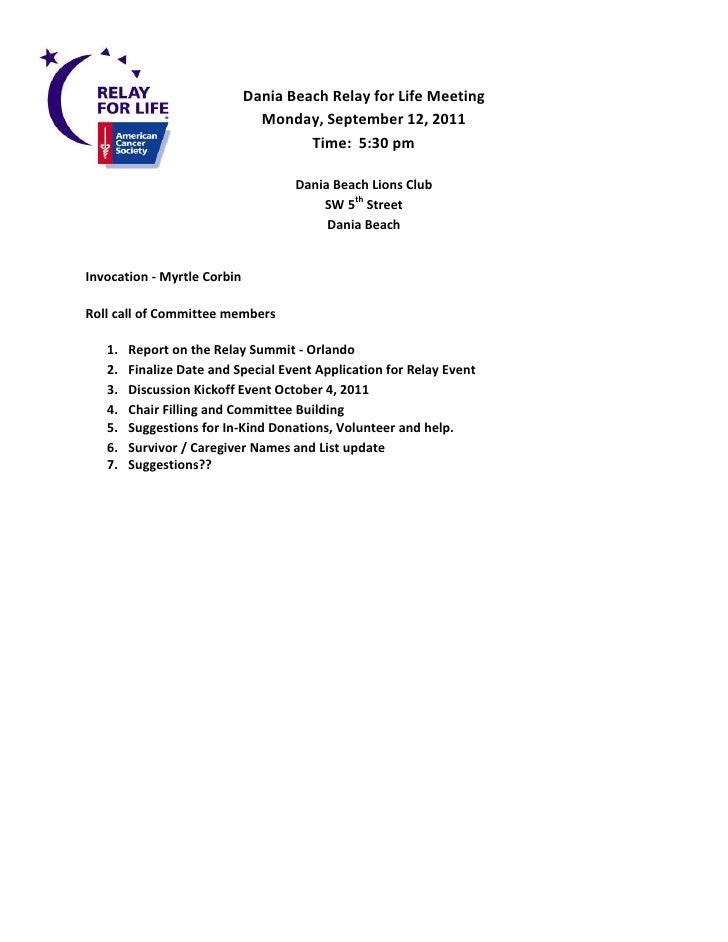 RELAY FOR LIFE
American Cancer Society

Dania Beach Relay for Life Meeting
Monday, September 12, 2011
Time: 5:30 pm

Dania Beach Lions Club
SW 5$^{th}$ Street
Dania Beach

Invocation - Myrtle Corbin

Roll call of Committee members

1. Report on the Relay Summit - Orlando
2. Finalize Date and Special Event Application for Relay Event
3. Discussion Kickoff Event October 4, 2011
4. Chair Filling and Committee Building
5. Suggestions for In-Kind Donations, Volunteer and help.
6. Survivor / Caregiver Names and List update
7. Suggestions??